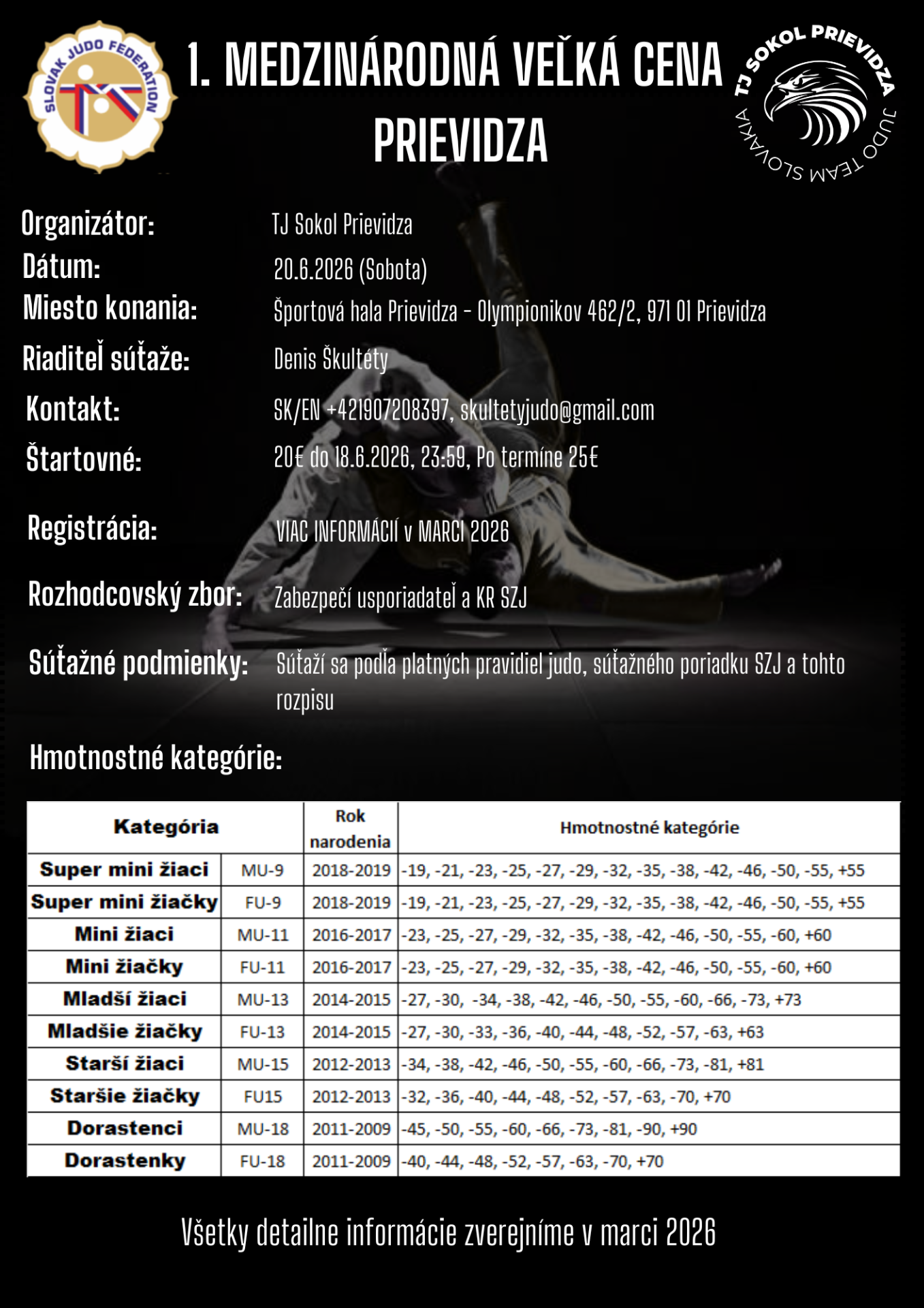 SLOVAK JUDO FEDERATION

1. MEDZINÁRODNÁ VEĽKÁ CENA PRIEVIDZA

TJ SOKOL PRIEVIDZA JUDO TEAM SLOVAKIA

Organizátor: TJ Sokol Prievidza
Dátum: 20.6.2026 (Sobota)
Miesto konania: Športová hala Prievidza - Olympionikov 462/2, 971 01 Prievidza
Riaditeľ súťaže: Denis Škultéty
Kontakt: SK/EN +421907208397, skultetyjudo@gmail.com
Štartovné: 20€ do 18.6.2026, 23:59, Po termíne 25€

Registrácia: VIAC INFORMÁCIÍ v MARCI 2026

Rozhodcovský zbor: Zabezpečí usporiadateľ a KR SZJ

Súťažné podmienky: Súťaží sa podľa platných pravidiel judo, súťažného poriadku SZJ a tohto rozpisu

Hmotnostné kategórie:

| Kategória | | Rok narodenia | Hmotnostné kategórie |
|---|---|---|---|
| Super mini žiaci | MU-9 | 2018-2019 | -19, -21, -23, -25, -27, -29, -32, -35, -38, -42, -46, -50, -55, +55 |
| Super mini žiačky | FU-9 | 2018-2019 | -19, -21, -23, -25, -27, -29, -32, -35, -38, -42, -46, -50, -55, +55 |
| Mini žiaci | MU-11 | 2016-2017 | -23, -25, -27, -29, -32, -35, -38, -42, -46, -50, -55, -60, +60 |
| Mini žiačky | FU-11 | 2016-2017 | -23, -25, -27, -29, -32, -35, -38, -42, -46, -50, -55, -60, +60 |
| Mladší žiaci | MU-13 | 2014-2015 | -27, -30, -34, -38, -42, -46, -50, -55, -60, -66, -73, +73 |
| Mladšie žiačky | FU-13 | 2014-2015 | -27, -30, -33, -36, -40, -44, -48, -52, -57, -63, +63 |
| Starší žiaci | MU-15 | 2012-2013 | -34, -38, -42, -46, -50, -55, -60, -66, -73, -81, +81 |
| Staršie žiačky | FU15 | 2012-2013 | -32, -36, -40, -44, -48, -52, -57, -63, -70, +70 |
| Dorastenci | MU-18 | 2011-2009 | -45, -50, -55, -60, -66, -73, -81, -90, +90 |
| Dorastenky | FU-18 | 2011-2009 | -40, -44, -48, -52, -57, -63, -70, +70 |

Všetky detailne informácie zverejníme v marci 2026